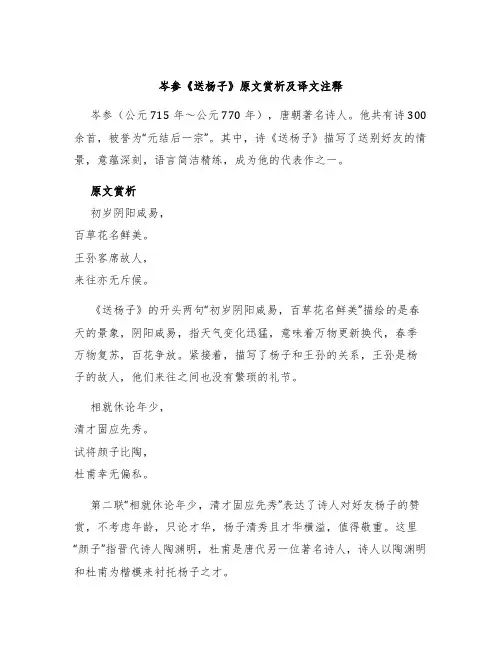 岑参《送杨子》原文赏析及译文注释

岑参（公元715年～公元770年），唐朝著名诗人。他共有诗300余首，被誉为“元结后一宗”。其中，诗《送杨子》描写了送别好友的情景，意蕴深刻，语言简洁精练，成为他的代表作之一。

原文赏析

初岁阴阳咸易，
百草花名鲜美。
王孙客席故人，
来往亦无斥候。

《送杨子》的开头两句“初岁阴阳咸易，百草花名鲜美”描绘的是春天的景象，阴阳咸易，指天气变化迅猛，意味着万物更新换代，春季万物复苏，百花争放。紧接着，描写了杨子和王孙的关系，王孙是杨子的故人，他们来往之间也没有繁琐的礼节。

相就休论年少，
清才固应先秀。
试将颜子比陶，
杜甫幸无偏私。

第二联“相就休论年少，清才固应先秀”表达了诗人对好友杨子的赞赏，不考虑年龄，只论才华，杨子清秀且才华横溢，值得敬重。这里“颜子”指晋代诗人陶渊明，杜甫是唐代另一位著名诗人，诗人以陶渊明和杜甫为楷模来衬托杨子之才。